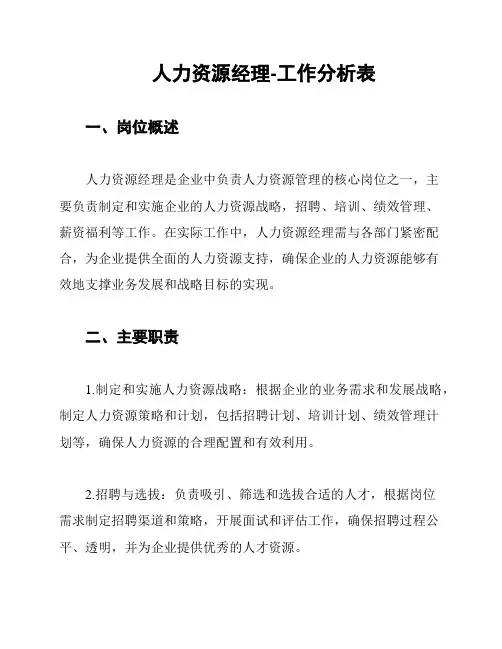 人力资源经理-工作分析表

一、岗位概述

人力资源经理是企业中负责人力资源管理的核心岗位之一，主要负责制定和实施企业的人力资源战略，招聘、培训、绩效管理、薪资福利等工作。在实际工作中，人力资源经理需与各部门紧密配合，为企业提供全面的人力资源支持，确保企业的人力资源能够有效地支撑业务发展和战略目标的实现。

二、主要职责

1.制定和实施人力资源战略：根据企业的业务需求和发展战略，制定人力资源策略和计划，包括招聘计划、培训计划、绩效管理计划等，确保人力资源的合理配置和有效利用。

2.招聘与选拔：负责吸引、筛选和选拔合适的人才，根据岗位需求制定招聘渠道和策略，开展面试和评估工作，确保招聘过程公平、透明，并为企业提供优秀的人才资源。